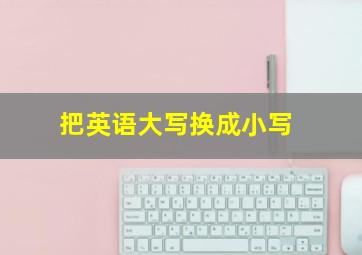 把英语大写换成小写